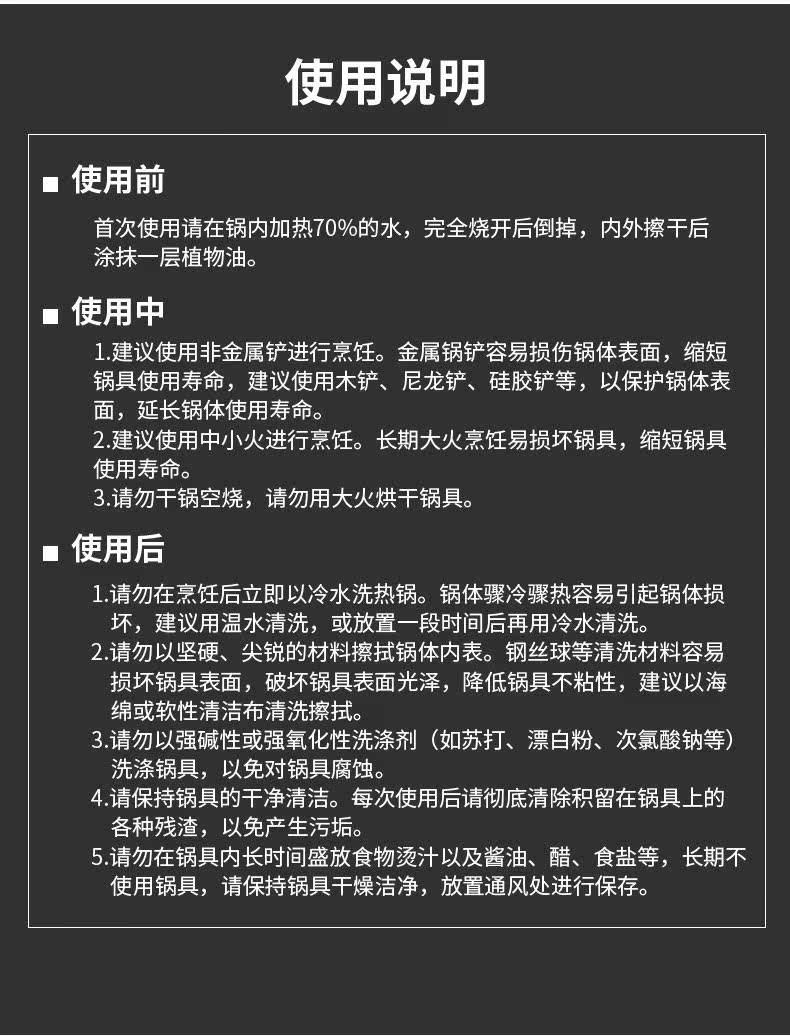 使用说明

■ 使用前

首次使用请在锅内加热70%的水，完全烧开后倒掉，内外擦干后涂抹一层植物油。

■ 使用中

1.建议使用非金属铲进行烹饪。金属锅铲容易损伤锅体表面，缩短锅具使用寿命，建议使用木铲、尼龙铲、硅胶铲等，以保护锅体表面，延长锅体使用寿命。
2.建议使用中小火进行烹饪。长期大火烹饪易损坏锅具，缩短锅具使用寿命。
3.请勿干锅空烧，请勿用大火烘干锅具。

■ 使用后

1.请勿在烹饪后立即以冷水洗热锅。锅体骤冷骤热容易引起锅体损坏，建议用温水清洗，或放置一段时间后再用冷水清洗。
2.请勿以坚硬、尖锐的材料擦拭锅体内表。钢丝球等清洗材料容易损坏锅具表面，破坏锅具表面光泽，降低锅具不粘性，建议以海绵或软性清洁布清洗擦拭。
3.请勿以强碱性或强氧化性洗涤剂（如苏打、漂白粉、次氯酸钠等）洗涤锅具，以免对锅具腐蚀。
4.请保持锅具的干净清洁。每次使用后请彻底清除积留在锅具上的各种残渣，以免产生污垢。
5.请勿在锅具内长时间盛放食物烫汁以及酱油、醋、食盐等，长期不使用锅具，请保持锅具干燥洁净，放置通风处进行保存。